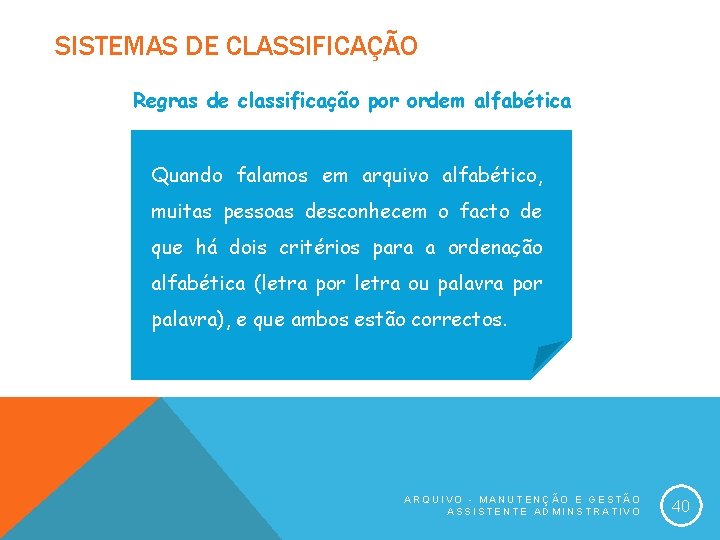 SISTEMAS DE CLASSIFICAÇÃO

Regras de classificação por ordem alfabética

Quando falamos em arquivo alfabético, muitas pessoas desconhecem o facto de que há dois critérios para a ordenação alfabética (letra por letra ou palavra por palavra), e que ambos estão correctos.

ARQUIVO - MANUTENÇÃO E GESTÃO
ASSISTENTE ADMINSTRATIVO

40